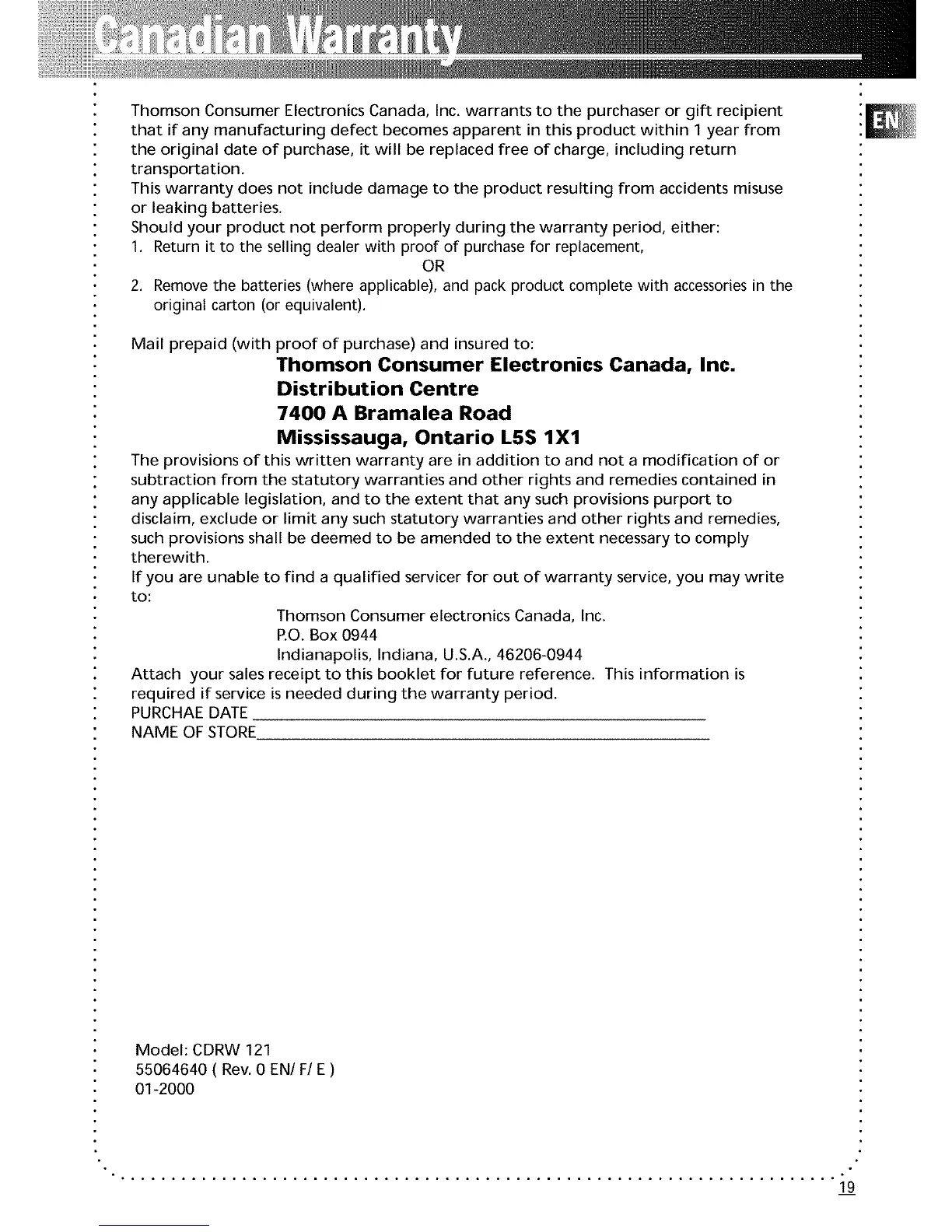 Canadian Warranty

EN

Thomson Consumer Electronics Canada, Inc. warrants to the purchaser or gift recipient that if any manufacturing defect becomes apparent in this product within 1 year from the original date of purchase, it will be replaced free of charge, including return transportation.
This warranty does not include damage to the product resulting from accidents misuse or leaking batteries.
Should your product not perform properly during the warranty period, either:
1. Return it to the selling dealer with proof of purchase for replacement,
OR
2. Remove the batteries (where applicable), and pack product complete with accessories in the original carton (or equivalent).

Mail prepaid (with proof of purchase) and insured to:
Thomson Consumer Electronics Canada, Inc.
Distribution Centre
7400 A Bramalea Road
Mississauga, Ontario L5S 1X1
The provisions of this written warranty are in addition to and not a modification of or subtraction from the statutory warranties and other rights and remedies contained in any applicable legislation, and to the extent that any such provisions purport to disclaim, exclude or limit any such statutory warranties and other rights and remedies, such provisions shall be deemed to be amended to the extent necessary to comply therewith.
If you are unable to find a qualified servicer for out of warranty service, you may write to:
Thomson Consumer electronics Canada, Inc.
P.O. Box 0944
Indianapolis, Indiana, U.S.A., 46206-0944
Attach your sales receipt to this booklet for future reference. This information is required if service is needed during the warranty period.
PURCHAE DATE
NAME OF STORE

Model: CDRW 121
55064640 ( Rev. 0 EN/ F/ E )
01-2000

19